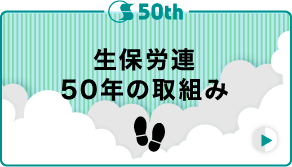 50th

生保労連
50年の取組み